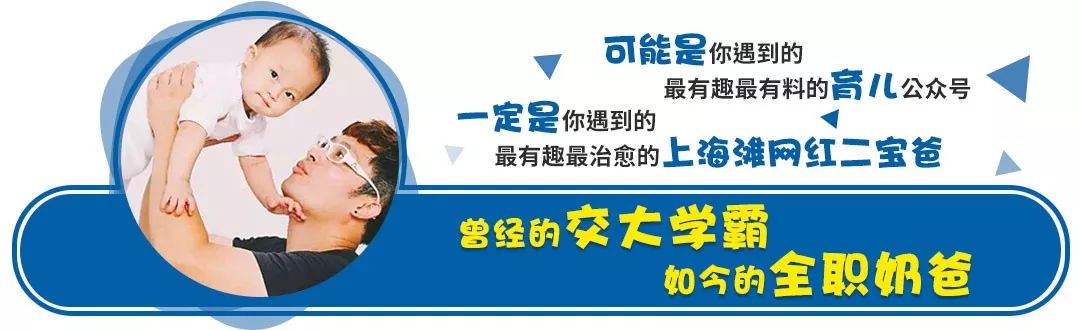 可能是你遇到的
最有趣最有料的育儿公众号
一定是你遇到的
最有趣最治愈的上海滩网红二宝爸

曾经的交大学霸
如今的全职奶爸